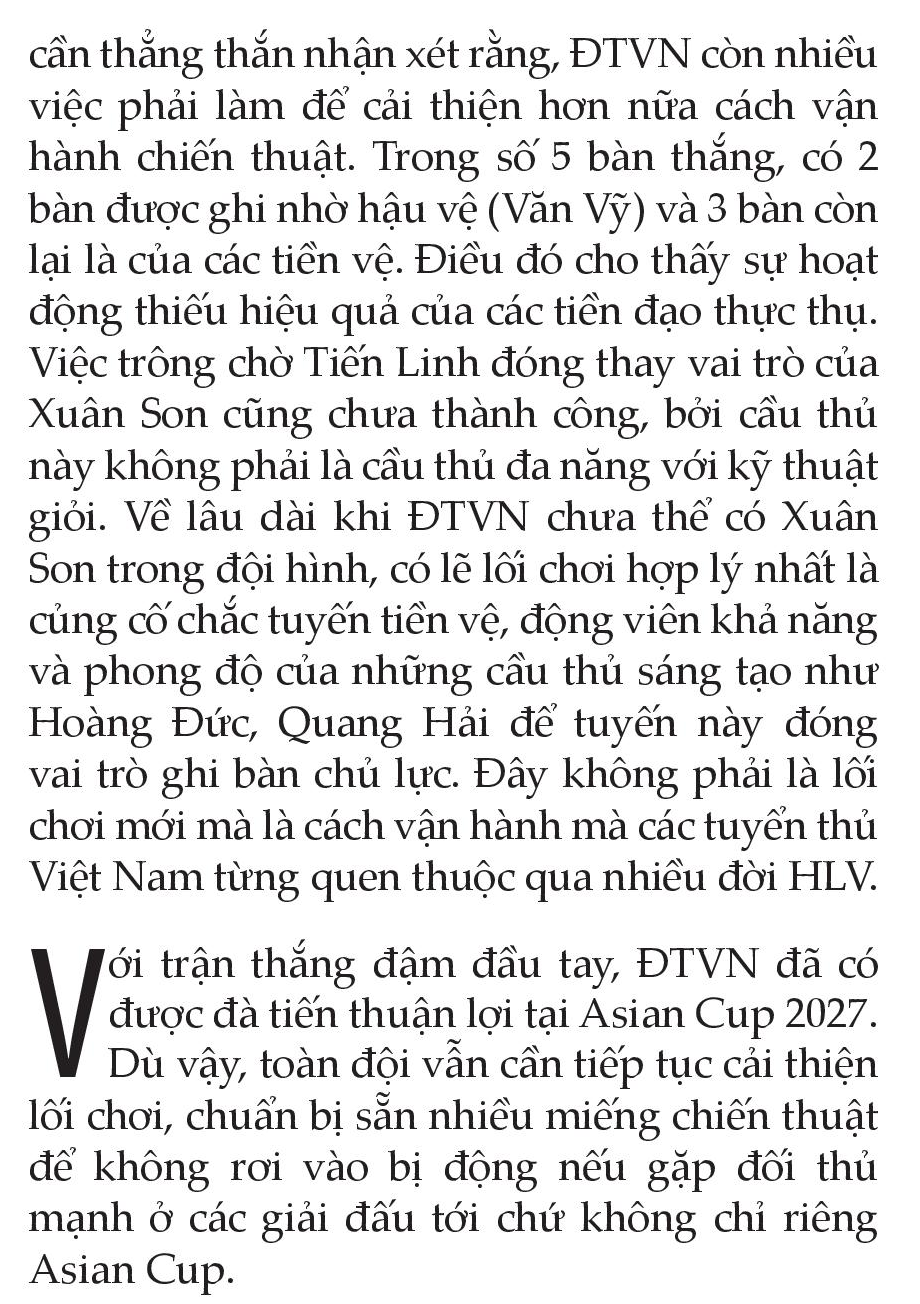 cần thẳng thắn nhận xét rằng, ĐTVN còn nhiều việc phải làm để cải thiện hơn nữa cách vận hành chiến thuật. Trong số 5 bàn thắng, có 2 bàn được ghi nhờ hậu vệ (Văn Vỹ) và 3 bàn còn lại là của các tiền vệ. Điều đó cho thấy sự hoạt động thiếu hiệu quả của các tiền đạo thực thụ. Việc trông chờ Tiến Linh đóng thay vai trò của Xuân Son cũng chưa thành công, bởi cầu thủ này không phải là cầu thủ đa năng với kỹ thuật giỏi. Về lâu dài khi ĐTVN chưa thể có Xuân Son trong đội hình, có lẽ lối chơi hợp lý nhất là củng cố chắc tuyến tiền vệ, động viên khả năng và phong độ của những cầu thủ sáng tạo như Hoàng Đức, Quang Hải để tuyến này đóng vai trò ghi bàn chủ lực. Đây không phải là lối chơi mới mà là cách vận hành mà các tuyển thủ Việt Nam từng quen thuộc qua nhiều đời HLV.

Với trận thắng đậm đầu tay, ĐTVN đã có được đà tiến thuận lợi tại Asian Cup 2027. Dù vậy, toàn đội vẫn cần tiếp tục cải thiện lối chơi, chuẩn bị sẵn nhiều miếng chiến thuật để không rơi vào bị động nếu gặp đối thủ mạnh ở các giải đấu tới chứ không chỉ riêng Asian Cup.